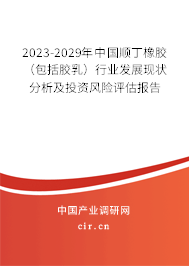 2023-2029年中国顺丁橡胶（包括胶乳）行业发展现状分析及投资风险评估报告

中国产业调研网

cir.cn